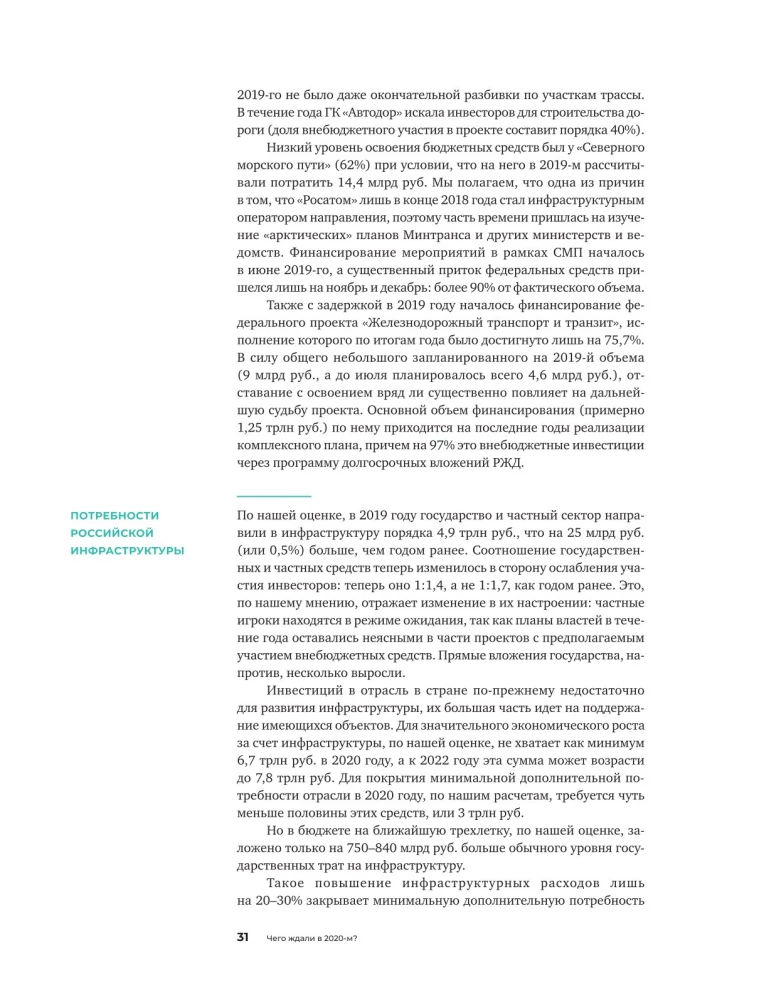 2019-го не было даже окончательной разбивки по участкам трассы. В течение года ГК «Автодор» искала инвесторов для строительства дороги (доля внебюджетного участия в проекте составит порядка 40%).

Низкий уровень освоения бюджетных средств был у «Северного морского пути» (62%) при условии, что на него в 2019-м рассчитывали потратить 14,4 млрд руб. Мы полагаем, что одна из причин в том, что «Росатом» лишь в конце 2018 года стал инфраструктурным оператором направления, поэтому часть времени пришлась на изучение «арктических» планов Минтранса и других министерств и ведомств. Финансирование мероприятий в рамках СМП началось в июне 2019-го, а существенный приток федеральных средств пришелся лишь на ноябрь и декабрь: более 90% от фактического объема.

Также с задержкой в 2019 году началось финансирование федерального проекта «Железнодорожный транспорт и транзит», исполнение которого по итогам года было достигнуто лишь на 75,7%. В силу общего небольшого запланированного на 2019-й объема (9 млрд руб., а до июля планировалось всего 4,6 млрд руб.), отставание с освоением вряд ли существенно повлияет на дальнейшую судьбу проекта. Основной объем финансирования (примерно 1,25 трлн руб.) по нему приходится на последние годы реализации комплексного плана, причем на 97% это внебюджетные инвестиции через программу долгосрочных вложений РЖД.

ПОТРЕБНОСТИ РОССИЙСКОЙ ИНФРАСТРУКТУРЫ

По нашей оценке, в 2019 году государство и частный сектор направили в инфраструктуру порядка 4,9 трлн руб., что на 25 млрд руб. (или 0,5%) больше, чем годом ранее. Соотношение государственных и частных средств теперь изменилось в сторону ослабления участия инвесторов: теперь оно 1:1,4, а не 1:1,7, как годом ранее. Это, по нашему мнению, отражает изменение в их настроении: частные игроки находятся в режиме ожидания, так как планы властей в течение года оставались неясными в части проектов с предполагаемым участием внебюджетных средств. Прямые вложения государства, напротив, несколько выросли.

Инвестиций в отрасль в стране по-прежнему недостаточно для развития инфраструктуры, их большая часть идет на поддержание имеющихся объектов. Для значительного экономического роста за счет инфраструктуры, по нашей оценке, не хватает как минимум 6,7 трлн руб. в 2020 году, а к 2022 году эта сумма может возрасти до 7,8 трлн руб. Для покрытия минимальной дополнительной потребности отрасли в 2020 году, по нашим расчетам, требуется чуть меньше половины этих средств, или 3 трлн руб.

Но в бюджете на ближайшую трехлетку, по нашей оценке, заложено только на 750–840 млрд руб. больше обычного уровня государственных трат на инфраструктуру.

Такое повышение инфраструктурных расходов лишь на 20–30% закрывает минимальную дополнительную потребность

31 Чего ждали в 2020-м?